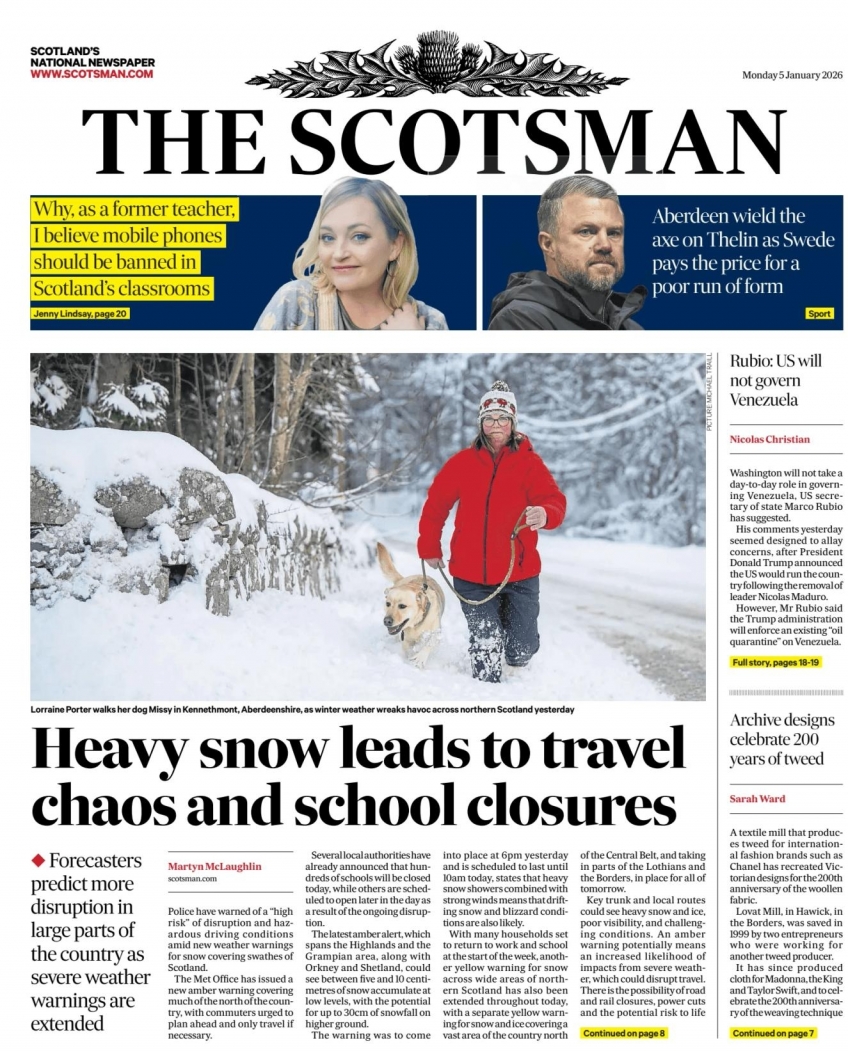 SCOTLAND'S NATIONAL NEWSPAPER
WWW.SCOTSMAN.COM

Monday 5 January 2026

THE SCOTSMAN

Why, as a former teacher, I believe mobile phones should be banned in Scotland's classrooms

Jenny Lindsay, page 20

Aberdeen wield the axe on Thelin as Swede pays the price for a poor run of form

Sport

PICTURE: MICHAEL TRAILL

Lorraine Porter walks her dog Missy in Kennethmont, Aberdeenshire, as winter weather wreaks havoc across northern Scotland yesterday

Heavy snow leads to travel chaos and school closures

◆ Forecasters predict more disruption in large parts of the country as severe weather warnings are extended

Martyn McLaughlin
scotsman.com

Police have warned of a "high risk" of disruption and hazardous driving conditions amid new weather warnings for snow covering swathes of Scotland.

The Met Office has issued a new amber warning covering much of the north of the country, with commuters urged to plan ahead and only travel if necessary.

Several local authorities have already announced that hundreds of schools will be closed today, while others are scheduled to open later in the day as a result of the ongoing disruption.

The latest amber alert, which spans the Highlands and the Grampian area, along with Orkney and Shetland, could see between five and 10 centimetres of snow accumulate at low levels, with the potential for up to 30cm of snowfall on higher ground.

The warning was to come into place at 6pm yesterday and is scheduled to last until 10am today, states that heavy snow showers combined with strong winds means that drifting snow and blizzard conditions are also likely.

With many households set to return to work and school at the start of the week, another yellow warning for snow across wide areas of northern Scotland has also been extended throughout today, with a separate yellow warning for snow and ice covering a vast area of the country north of the Central Belt, and taking in parts of the Lothians and the Borders, in place for all of tomorrow.

Key trunk and local routes could see heavy snow and ice, poor visibility, and challenging conditions. An amber warning potentially means an increased likelihood of impacts from severe weather, which could disrupt travel. There is the possibility of road and rail closures, power cuts and the potential risk to life

Continued on page 8

Rubio: US will not govern Venezuela

Nicolas Christian

Washington will not take a day-to-day role in governing Venezuela, US secretary of state Marco Rubio has suggested.

His comments yesterday seemed designed to allay concerns, after President Donald Trump announced the US would run the country following the removal of leader Nicolas Maduro.

However, Mr Rubio said the Trump administration will enforce an existing "oil quarantine" on Venezuela.

Full story, pages 18-19

Archive designs celebrate 200 years of tweed

Sarah Ward

A textile mill that produces tweed for international fashion brands such as Chanel has recreated Victorian designs for the 200th anniversary of the woollen fabric.

Lovat Mill, in Hawick, in the Borders, was saved in 1999 by two entrepreneurs who were working for another tweed producer.

It has since produced cloth for Madonna, the King and Taylor Swift, and to celebrate the 200th anniversary of the weaving technique

Continued on page 7